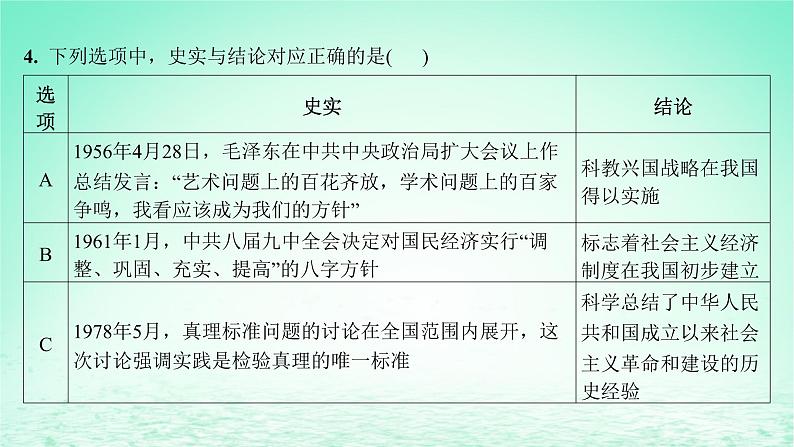 4. 下列选项中，史实与结论对应正确的是(　　)

| 选项 | 史实 | 结论 |
|---|---|---|
| A | 1956年4月28日，毛泽东在中共中央政治局扩大会议上作总结发言：“艺术问题上的百花齐放，学术问题上的百家争鸣，我看应该成为我们的方针” | 科教兴国战略在我国得以实施 |
| B | 1961年1月，中共八届九中全会决定对国民经济实行“调整、巩固、充实、提高”的八字方针 | 标志着社会主义经济制度在我国初步建立 |
| C | 1978年5月，真理标准问题的讨论在全国范围内展开，这次讨论强调实践是检验真理的唯一标准 | 科学总结了中华人民共和国成立以来社会主义革命和建设的历史经验 |